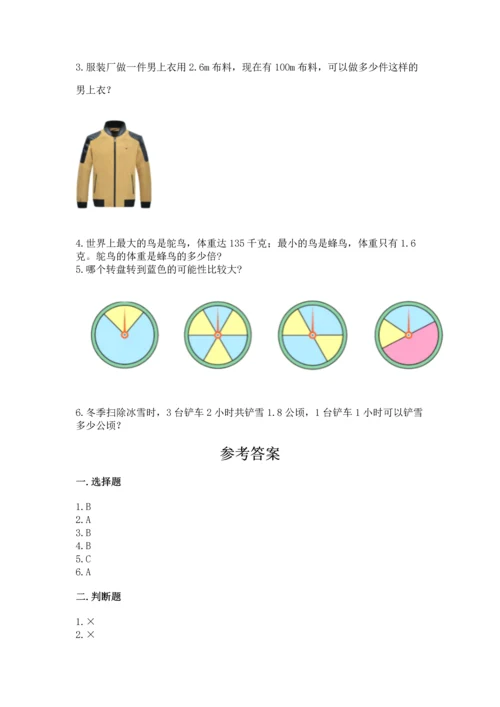 3. 服装厂做一件男上衣用 2.6m 布料，现在有 100m 布料，可以做多少件这样的男上衣？

4. 世界上最大的鸟是鸵鸟，体重达 135 千克；最小的鸟是蜂鸟，体重只有 1.6 克。鸵鸟的体重是蜂鸟的多少倍？
5. 哪个转盘转到蓝色的可能性比较大？

6. 冬季扫除冰雪时，3 台铲车 2 小时共铲雪 1.8 公顷，1 台铲车 1 小时可以铲雪多少公顷？

参考答案

一. 选择题

1. B
2. A
3. B
4. B
5. C
6. A

二. 判断题

1. ×
2. ×